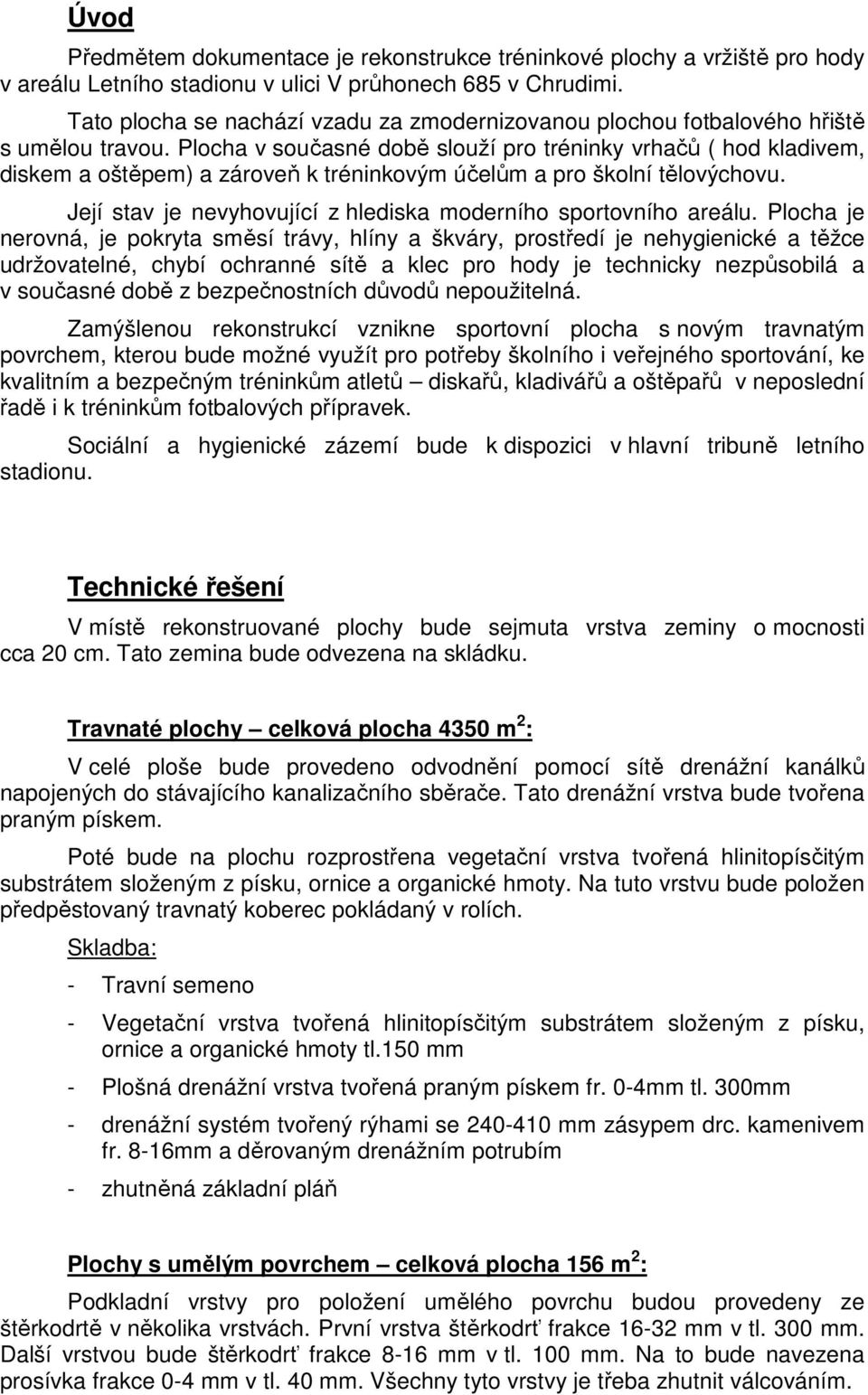 Úvod

Předmětem dokumentace je rekonstrukce tréninkové plochy a vržiště pro hody v areálu Letního stadionu v ulici V průhonech 685 v Chrudimi.

Tato plocha se nachází vzadu za zmodernizovanou plochou fotbalového hřiště s umělou travou. Plocha v současné době slouží pro tréninky vrhačů ( hod kladivem, diskem a oštěpem) a zároveň k tréninkovým účelům a pro školní tělovýchovu.

Její stav je nevyhovující z hlediska moderního sportovního areálu. Plocha je nerovná, je pokryta směsí trávy, hlíny a škváry, prostředí je nehygienické a těžce udržovatelné, chybí ochranné sítě a klec pro hody je technicky nezpůsobilá a v současné době z bezpečnostních důvodů nepoužitelná.

Zamýšlenou rekonstrukcí vznikne sportovní plocha s novým travnatým povrchem, kterou bude možné využít pro potřeby školního i veřejného sportování, ke kvalitním a bezpečným tréninkům atletů – diskařů, kladivářů a oštěpařů v neposlední řadě i k tréninkům fotbalových přípravek.

Sociální a hygienické zázemí bude k dispozici v hlavní tribuně letního stadionu.

Technické řešení

V místě rekonstruované plochy bude sejmuta vrstva zeminy o mocnosti cca 20 cm. Tato zemina bude odvezena na skládku.

Travnaté plochy – celková plocha 4350 m$^2$:

V celé ploše bude provedeno odvodnění pomocí sítě drenážní kanálků napojených do stávajícího kanalizačního sběrače. Tato drenážní vrstva bude tvořena praným pískem.

Poté bude na plochu rozprostřena vegetační vrstva tvořená hlinitopísčitým substrátem složeným z písku, ornice a organické hmoty. Na tuto vrstvu bude položen předpěstovaný travnatý koberec pokládaný v rolích.

Skladba:

- Travní semeno
- Vegetační vrstva tvořená hlinitopísčitým substrátem složeným z písku, ornice a organické hmoty tl.150 mm
- Plošná drenážní vrstva tvořená praným pískem fr. 0-4mm tl. 300mm
- drenážní systém tvořený rýhami se 240-410 mm zásypem drc. kamenivem fr. 8-16mm a děrovaným drenážním potrubím
- zhutněná základní pláň

Plochy s umělým povrchem – celková plocha 156 m$^2$:

Podkladní vrstvy pro položení umělého povrchu budou provedeny ze štěrkodrtě v několika vrstvách. První vrstva štěrkodrť frakce 16-32 mm v tl. 300 mm. Další vrstvou bude štěrkodrť frakce 8-16 mm v tl. 100 mm. Na to bude navezena prosívka frakce 0-4 mm v tl. 40 mm. Všechny tyto vrstvy je třeba zhutnit válcováním.